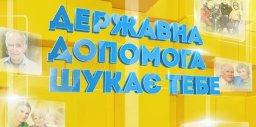 ДЕРЖАВНА ДОПОМОГА ШУКАЄ ТЕБЕ